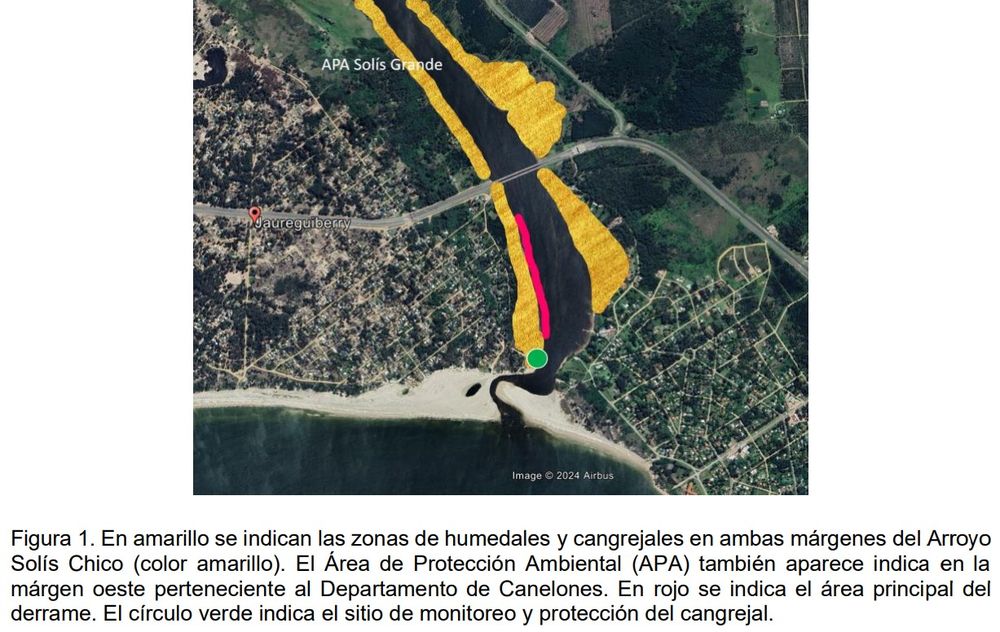 APA Solís Grande

Jaureguiberry

Image © 2024 Airbus

Figura 1. En amarillo se indican las zonas de humedales y cangrejales en ambas márgenes del Arroyo Solís Chico (color amarillo). El Área de Protección Ambiental (APA) también aparece indica en la márgen oeste perteneciente al Departamento de Canelones. En rojo se indica el área principal del derrame. El círculo verde indica el sitio de monitoreo y protección del cangrejal.